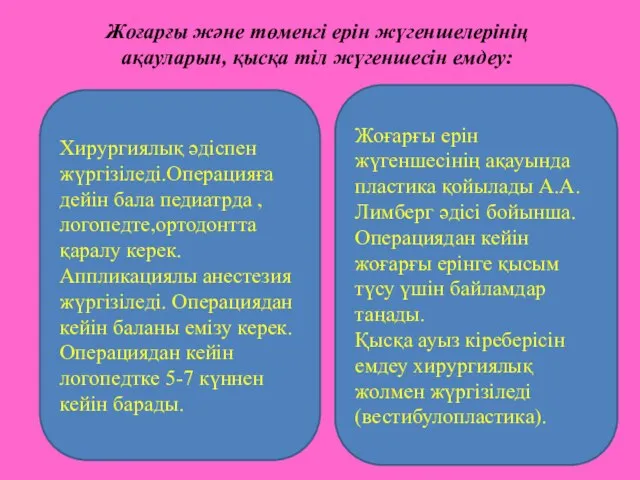 Жоғарғы және төменгі ерін жүгеншелерінің ақауларын, қысқа тіл жүгеншесін емдеу:

Хирургиялық әдіспен жүргізіледі.Операцияға дейін бала педиатрда , логопедте,ортодонтта қаралу керек. Аппликациялы анестезия жүргізіледі. Операциядан кейін баланы емізу керек. Операциядан кейін логопедтке 5-7 күннен кейін барады.

Жоғарғы ерін жүгеншесінің ақауында пластика қойылады А.А. Лимберг әдісі бойынша. Операциядан кейін жоғарғы ерінге қысым түсу үшін байламдар таңады.
Қысқа ауыз кіреберісін емдеу хирургиялық жолмен жүргізіледі (вестибулопластика).